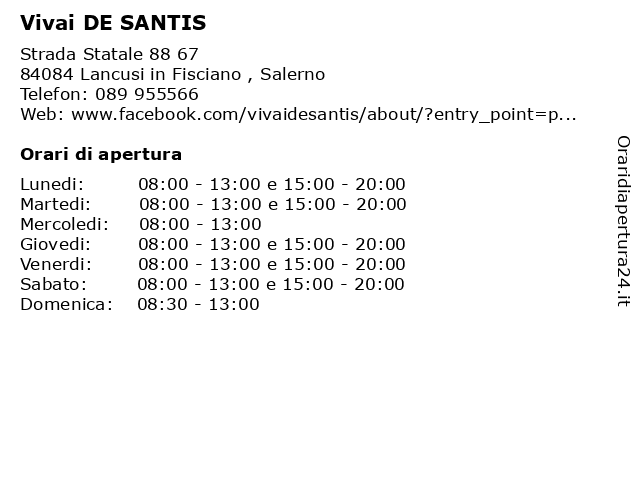 Vivai DE SANTIS

Strada Statale 88 67
84084 Lancusi in Fisciano , Salerno
Telefon: 089 955566
Web: www.facebook.com/vivaidesantis/about/?entry_point=p...

Orari di apertura

| | |
|---|---|
| Lunedi: | 08:00 - 13:00 e 15:00 - 20:00 |
| Martedi: | 08:00 - 13:00 e 15:00 - 20:00 |
| Mercoledi: | 08:00 - 13:00 |
| Giovedi: | 08:00 - 13:00 e 15:00 - 20:00 |
| Venerdi: | 08:00 - 13:00 e 15:00 - 20:00 |
| Sabato: | 08:00 - 13:00 e 15:00 - 20:00 |
| Domenica: | 08:30 - 13:00 |

Oraridiapertura24.it